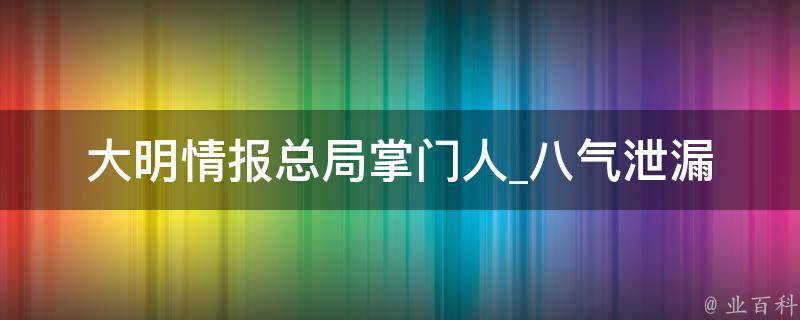 大明情报总局掌门人_八气泄漏

@ 业百科